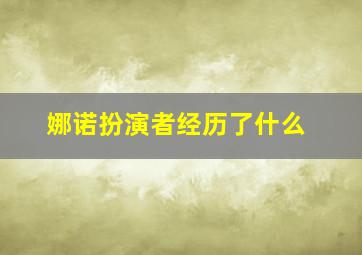 娜诺扮演者经历了什么